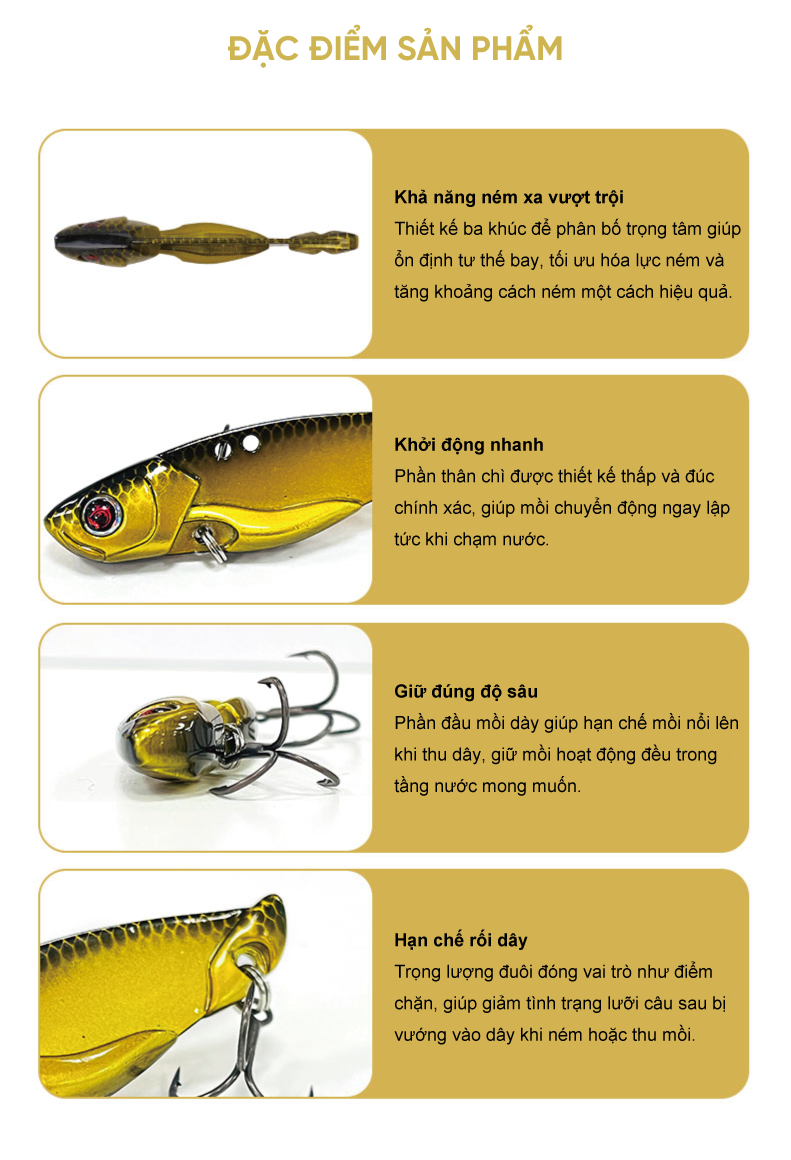 ĐẶC ĐIỂM SẢN PHẨM

Khả năng ném xa vượt trội
Thiết kế ba khúc để phân bố trọng tâm giúp ổn định tư thế bay, tối ưu hóa lực ném và tăng khoảng cách ném một cách hiệu quả.

Khởi động nhanh
Phần thân chì được thiết kế thấp và đúc chính xác, giúp mồi chuyển động ngay lập tức khi chạm nước.

Giữ đúng độ sâu
Phần đầu mồi dày giúp hạn chế mồi nổi lên khi thu dây, giữ mồi hoạt động đều trong tầng nước mong muốn.

Hạn chế rối dây
Trọng lượng đuôi đóng vai trò như điểm chặn, giúp giảm tình trạng lưỡi câu sau bị vướng vào dây khi ném hoặc thu mồi.